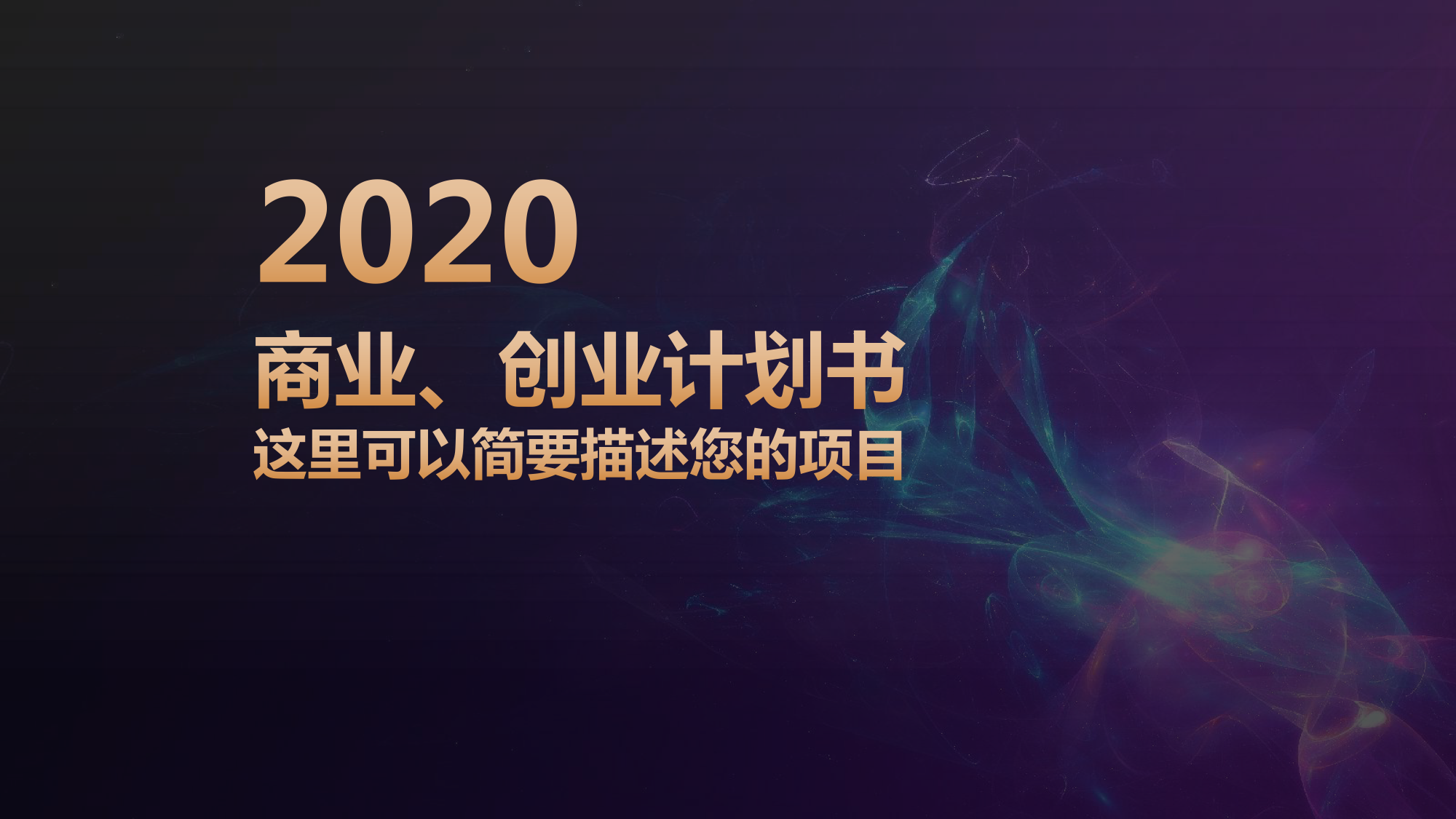 2020

商业、创业计划书

这里可以简要描述您的项目